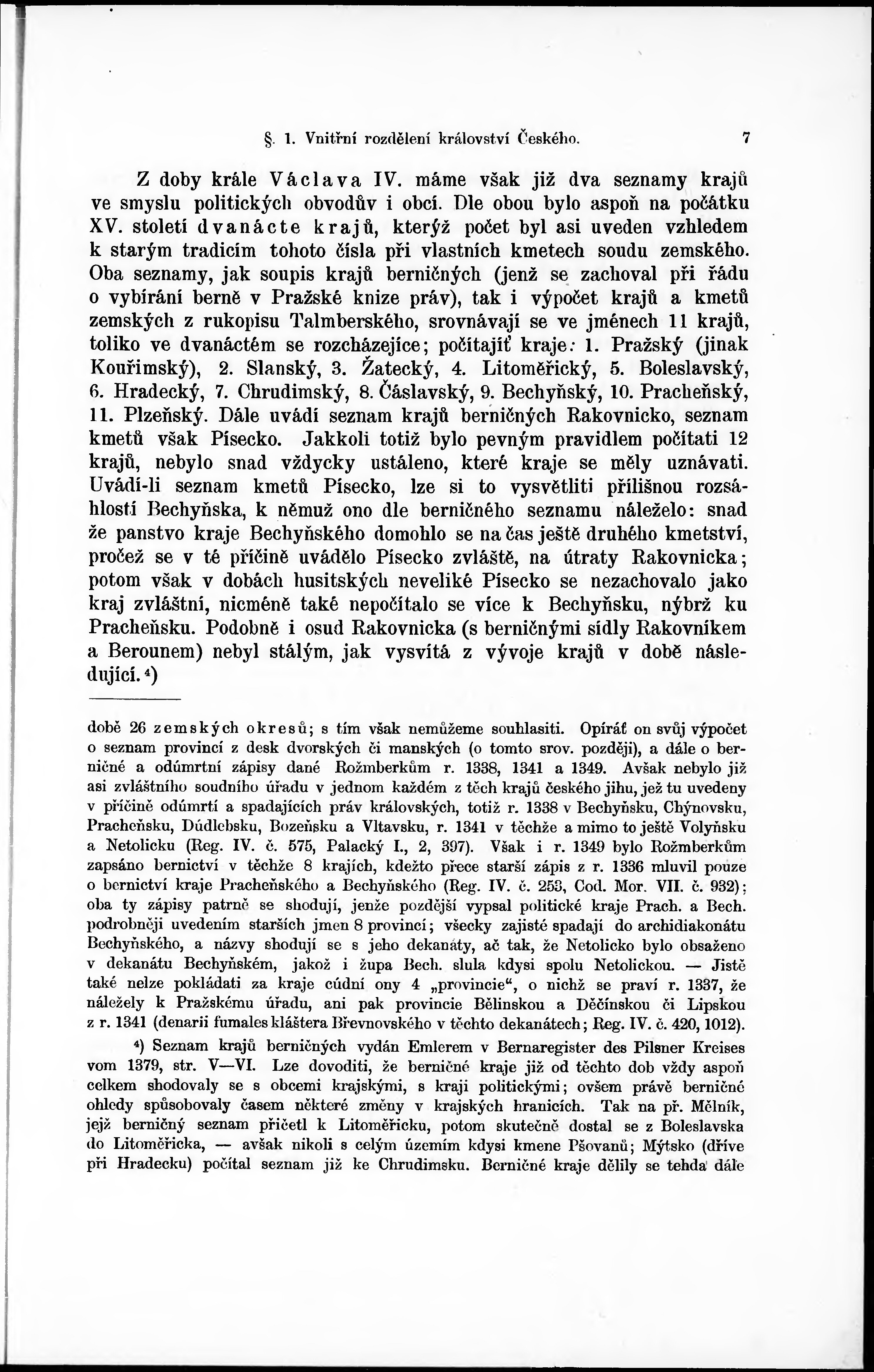 §. 1. Vnitřní rozdělení království Českého. 7

Z doby krále Václava IV. máme však již dva seznamy krajů ve smyslu politických obvodův i obcí. Dle obou bylo aspoň na počátku XV. století dvanácte krajů, kterýž počet byl asi uveden vzhledem k starým tradicím tohoto čísla při vlastních kmetech soudu zemského. Oba seznamy, jak soupis krajů berničných (jenž se zachoval při řádu o vybírání berně v Pražské knize práv), tak i výpočet krajů a kmetů zemských z rukopisu Talmberského, srovnávají se ve jménech 11 krajů, toliko ve dvanáctém se rozcházejíce; počítajíť kraje: 1. Pražský (jinak Kouřimský), 2. Slanský, 3. Žatecký, 4. Litoměřický, 5. Boleslavský, 6. Hradecký, 7. Chrudimský, 8. Čáslavský, 9. Bechyňský, 10. Pracheňský, 11. Plzeňský. Dále uvádí seznam krajů berničných Rakovnicko, seznam kmetů však Písecko. Jakkoli totiž bylo pevným pravidlem počítati 12 krajů, nebylo snad vždycky ustáleno, které kraje se měly uznávati. Uvádí-li seznam kmetů Písecko, lze si to vysvětliti přílišnou rozsáhlostí Bechyňska, k němuž ono dle berničného seznamu náleželo: snad že panstvo kraje Bechyňského domohlo se na čas ještě druhého kmetství, pročež se v té příčině uvádělo Písecko zvláště, na útraty Rakovnicka; potom však v dobách husitských nevelikě Písecko se nezachovalo jako kraj zvláštní, nicméně také nepočítalo se více k Bechyňsku, nýbrž ku Pracheňsku. Podobně i osud Rakovnicka (s berničnými sídly Rakovníkem a Berounem) nebyl stálým, jak vysvítá z vývoje krajů v době následující. ⁴)

době 26 zemských okresů; s tím však nemůžeme souhlasiti. Opíráť on svůj výpočet o seznam provincí z desk dvorských či manských (o tomto srov. později), a dále o berničné a odúmrtní zápisy dané Rožmberkům r. 1338, 1341 a 1349. Avšak nebylo již asi zvláštního soudního úřadu v jednom každém z těch krajů českého jihu, jež tu uvedeny v příčině odúmrtí a spadajících práv královských, totiž r. 1338 v Bechyňsku, Chýnovsku, Pracheňsku, Dúdlebsku, Bozeňsku a Vltavsku, r. 1341 v těchže a mimo to ještě Volyňsku a Netolicku (Reg. IV. č. 575, Palacký I., 2, 397). Však i r. 1349 bylo Rožmberkům zapsáno bernictví v těchže 8 krajích, kdežto přece starší zápis z r. 1336 mluvil pouze o bernictví kraje Pracheňského a Bechyňského (Reg. IV. č. 253, Cod. Mor. VII. č. 932); oba ty zápisy patrně se shodují, jenže pozdější vypsal politické kraje Prach. a Bech. podrobněji uvedením starších jmen 8 provincí; všecky zajisté spadají do archidiakonátu Bechyňského, a názvy shodují se s jeho dekanáty, ač tak, že Netolicko bylo obsaženo v dekanátu Bechyňském, jakož i župa Bech. slula kdysi spolu Netolickou. — Jistě také nelze pokládati za kraje cúdní ony 4 „provincie“, o nichž se praví r. 1337, že náležely k Pražskému úřadu, ani pak provincie Bělinskou a Děčínskou či Lipskou z r. 1341 (denarii fumales kláštera Břevnovského v těchto dekanátech; Reg. IV. č. 420, 1012).

⁴) Seznam krajů berničných vydán Emlerem v Bernaregister des Pilsner Kreises vom 1379, str. V—VI. Lze dovoditi, že berničné kraje již od těchto dob vždy aspoň celkem shodovaly se s obcemi krajskými, s kraji politickými; ovšem právě berničné ohledy spůsobovaly časem některé změny v krajských hranicích. Tak na př. Mělník, jejž berničný seznam přičetl k Litoměřicku, potom skutečně dostal se z Boleslavska do Litoměřicka, — avšak nikoli s celým územím kdysi kmene Pšovanů; Mýtsko (dříve při Hradecku) počítal seznam již ke Chrudimsku. Berničné kraje dělily se tehda dále